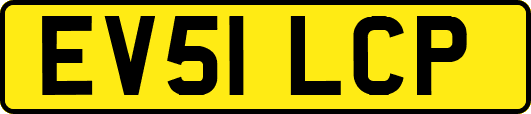 EV51 LCP